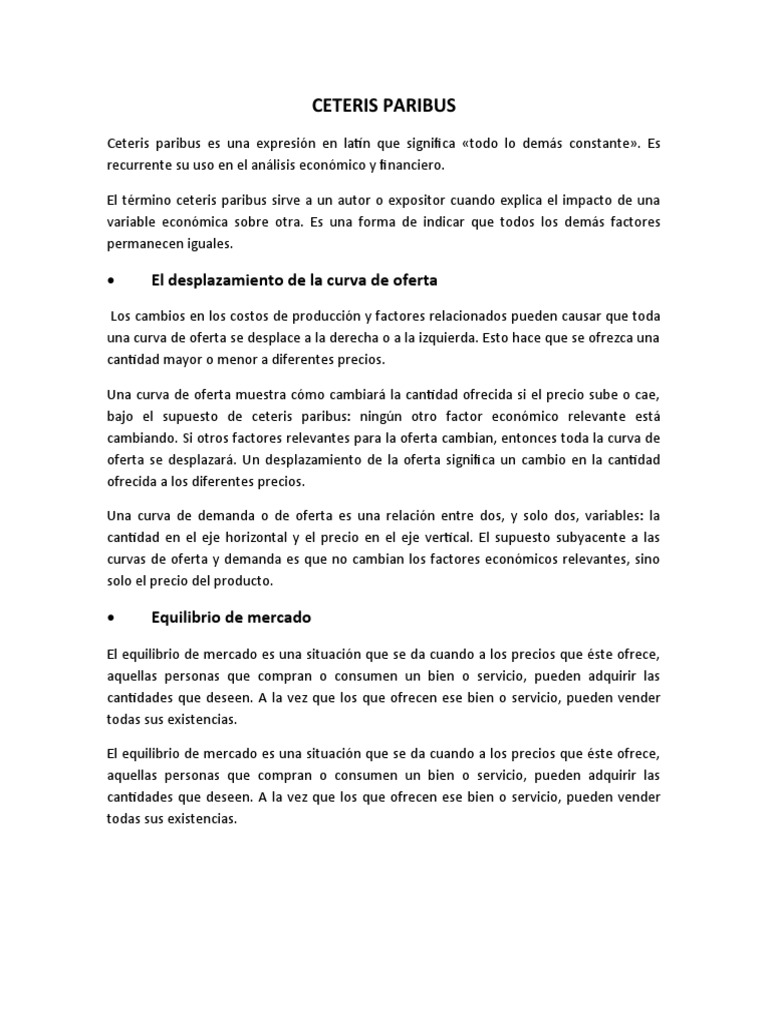 CETERIS PARIBUS

Ceteris paribus es una expresión en latín que significa «todo lo demás constante». Es recurrente su uso en el análisis económico y financiero.

El término ceteris paribus sirve a un autor o expositor cuando explica el impacto de una variable económica sobre otra. Es una forma de indicar que todos los demás factores permanecen iguales.

• El desplazamiento de la curva de oferta

Los cambios en los costos de producción y factores relacionados pueden causar que toda una curva de oferta se desplace a la derecha o a la izquierda. Esto hace que se ofrezca una cantidad mayor o menor a diferentes precios.

Una curva de oferta muestra cómo cambiará la cantidad ofrecida si el precio sube o cae, bajo el supuesto de ceteris paribus: ningún otro factor económico relevante está cambiando. Si otros factores relevantes para la oferta cambian, entonces toda la curva de oferta se desplazará. Un desplazamiento de la oferta significa un cambio en la cantidad ofrecida a los diferentes precios.

Una curva de demanda o de oferta es una relación entre dos, y solo dos, variables: la cantidad en el eje horizontal y el precio en el eje vertical. El supuesto subyacente a las curvas de oferta y demanda es que no cambian los factores económicos relevantes, sino solo el precio del producto.

• Equilibrio de mercado

El equilibrio de mercado es una situación que se da cuando a los precios que éste ofrece, aquellas personas que compran o consumen un bien o servicio, pueden adquirir las cantidades que deseen. A la vez que los que ofrecen ese bien o servicio, pueden vender todas sus existencias.

El equilibrio de mercado es una situación que se da cuando a los precios que éste ofrece, aquellas personas que compran o consumen un bien o servicio, pueden adquirir las cantidades que deseen. A la vez que los que ofrecen ese bien o servicio, pueden vender todas sus existencias.